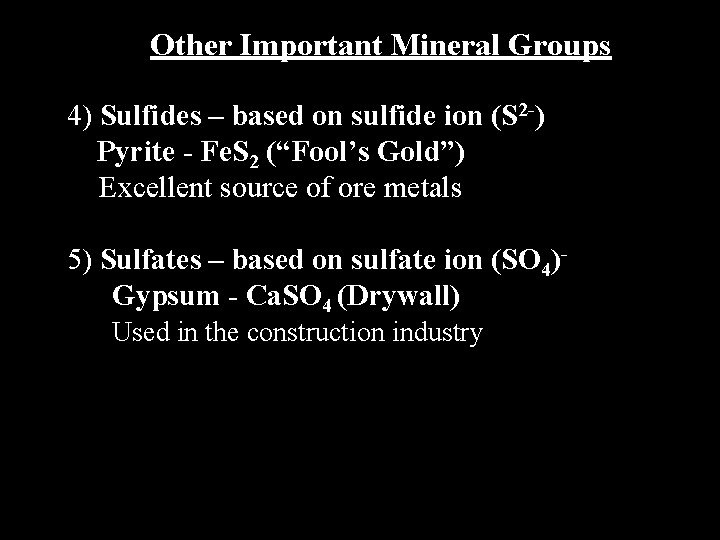 Other Important Mineral Groups

4) Sulfides – based on sulfide ion ($S^{2-}$)
Pyrite - $FeS_2$ ("Fool's Gold")
Excellent source of ore metals

5) Sulfates – based on sulfate ion $(SO_4)^-$
Gypsum - $CaSO_4$ (Drywall)
Used in the construction industry